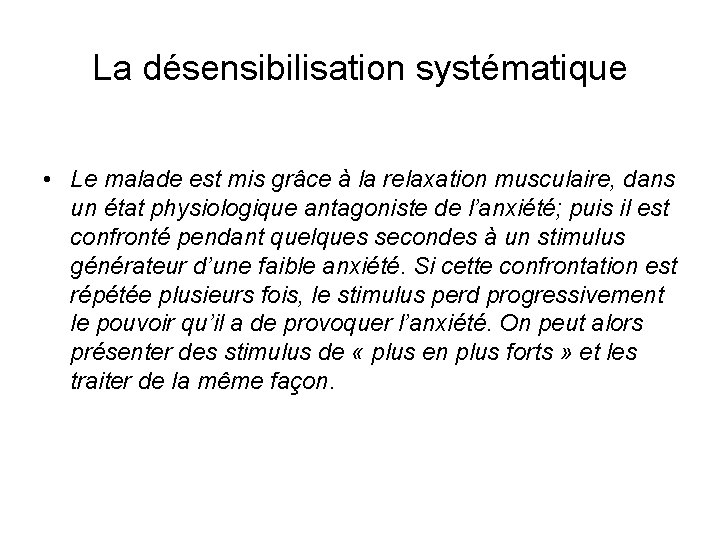 La désensibilisation systématique

• Le malade est mis grâce à la relaxation musculaire, dans un état physiologique antagoniste de l'anxiété; puis il est confronté pendant quelques secondes à un stimulus générateur d'une faible anxiété. Si cette confrontation est répétée plusieurs fois, le stimulus perd progressivement le pouvoir qu'il a de provoquer l'anxiété. On peut alors présenter des stimulus de « plus en plus forts » et les traiter de la même façon.